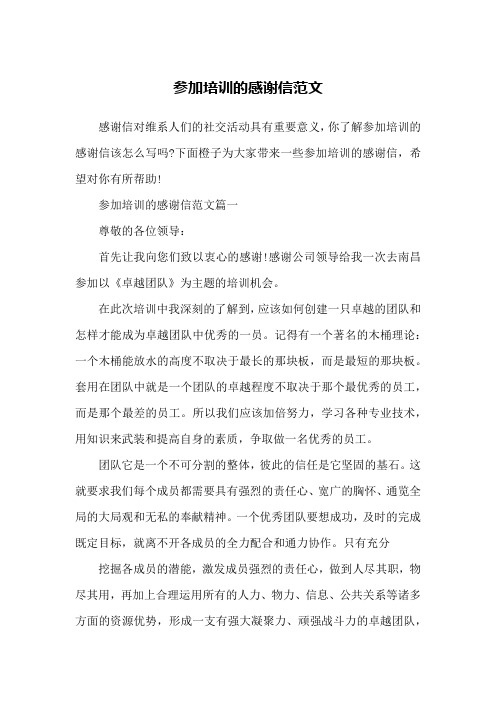 参加培训的感谢信范文

感谢信对维系人们的社交活动具有重要意义,你了解参加培训的感谢信该怎么写吗?下面橙子为大家带来一些参加培训的感谢信，希望对你有所帮助!

参加培训的感谢信范文篇一

尊敬的各位领导：

首先让我向您们致以衷心的感谢!感谢公司领导给我一次去南昌参加以《卓越团队》为主题的培训机会。

在此次培训中我深刻的了解到，应该如何创建一只卓越的团队和怎样才能成为卓越团队中优秀的一员。记得有一个著名的木桶理论：一个木桶能放水的高度不取决于最长的那块板，而是最短的那块板。套用在团队中就是一个团队的卓越程度不取决于那个最优秀的员工，而是那个最差的员工。所以我们应该加倍努力，学习各种专业技术，用知识来武装和提高自身的素质，争取做一名优秀的员工。

团队它是一个不可分割的整体，彼此的信任是它坚固的基石。这就要求我们每个成员都需要具有强烈的责任心、宽广的胸怀、通览全局的大局观和无私的奉献精神。一个优秀团队要想成功，及时的完成既定目标，就离不开各成员的全力配合和通力协作。只有充分

挖掘各成员的潜能，激发成员强烈的责任心，做到人尽其职，物尽其用，再加上合理运用所有的人力、物力、信息、公共关系等诸多方面的资源优势，形成一支有强大凝聚力、顽强战斗力的卓越团队，